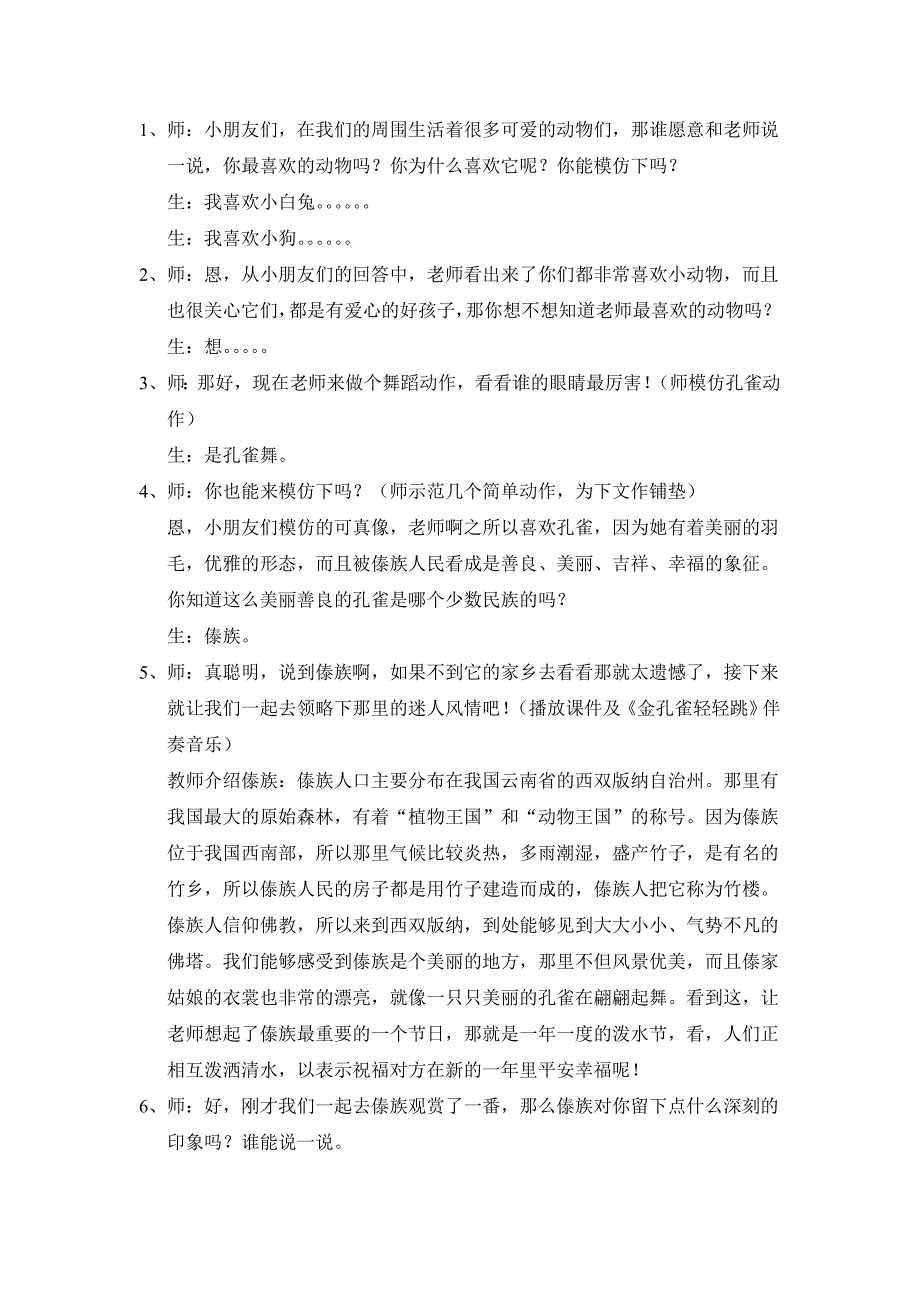 1、师：小朋友们，在我们的周围生活着很多可爱的动物们，那谁愿意和老师说一说，你最喜欢的动物吗？你为什么喜欢它呢？你能模仿下吗？

生：我喜欢小白兔。。。。。。

生：我喜欢小狗。。。。。。

2、师：恩，从小朋友们的回答中，老师看出来了你们都非常喜欢小动物，而且也很关心它们，都是有爱心的好孩子，那你想不想知道老师最喜欢的动物吗？

生：想。。。。。

3、师：那好，现在老师来做个舞蹈动作，看看谁的眼睛最厉害！（师模仿孔雀动作）

生：是孔雀舞。

4、师：你也能来模仿下吗？（师示范几个简单动作，为下文作铺垫）

恩，小朋友们模仿的可真像，老师啊之所以喜欢孔雀，因为她有着美丽的羽毛，优雅的形态，而且被傣族人民看成是善良、美丽、吉祥、幸福的象征。你知道这么美丽善良的孔雀是哪个少数民族的吗？

生：傣族。

5、师：真聪明，说到傣族啊，如果不到它的家乡去看看那就太遗憾了，接下来就让我们一起去领略下那里的迷人风情吧！（播放课件及《金孔雀轻轻跳》伴奏音乐）

教师介绍傣族：傣族人口主要分布在我国云南省的西双版纳自治州。那里有我国最大的原始森林，有着“植物王国”和“动物王国”的称号。因为傣族位于我国西南部，所以那里气候比较炎热，多雨潮湿，盛产竹子，是有名的竹乡，所以傣族人民的房子都是用竹子建造而成的，傣族人把它称为竹楼。傣族人信仰佛教，所以来到西双版纳，到处能够见到大大小小、气势不凡的佛塔。我们能够感受到傣族是个美丽的地方，那里不但风景优美，而且傣家姑娘的衣裳也非常的漂亮，就像一只只美丽的孔雀在翩翩起舞。看到这，让老师想起了傣族最重要的一个节日，那就是一年一度的泼水节，看，人们正相互泼洒清水，以表示祝福对方在新的一年里平安幸福呢！

6、师：好，刚才我们一起去傣族观赏了一番，那么傣族对你留下点什么深刻的印象吗？谁能说一说。